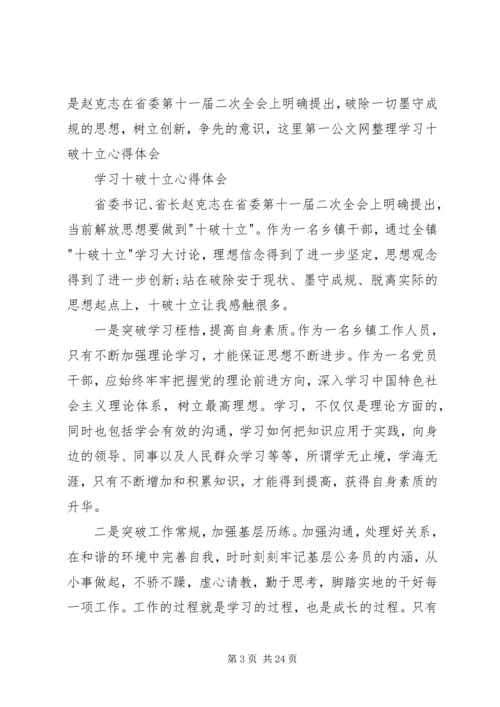 是赵克志在省委第十一届二次全会上明确提出，破除一切墨守成规的思想，树立创新，争先的意识，这里第一公文网整理学习十破十立心得体会

学习十破十立心得体会

省委书记、省长赵克志在省委第十一届二次全会上明确提出，当前解放思想要做到"十破十立"。作为一名乡镇干部，通过全镇"十破十立"学习大讨论，理想信念得到了进一步坚定，思想观念得到了进一步创新;站在破除安于现状、墨守成规、脱离实际的思想起点上，十破十立让我感触很多。

一是突破学习桎梏，提高自身素质。作为一名乡镇工作人员，只有不断加强理论学习，才能保证思想不断进步。作为一名党员干部，应始终牢牢把握党的理论前进方向，深入学习中国特色社会主义理论体系，树立最高理想。学习，不仅仅是理论方面的，同时也包括学会有效的沟通，学习如何把知识应用于实践，向身边的领导、同事以及人民群众学习等等，所谓学无止境，学海无涯，只有不断增加和积累知识，才能得到提高，获得自身素质的升华。

二是突破工作常规，加强基层历练。加强沟通，处理好关系，在和谐的环境中完善自我，时时刻刻牢记基层公务员的内涵，从小事做起，不骄不躁，虚心请教，勤于思考，脚踏实地的干好每一项工作。工作的过程就是学习的过程，也是成长的过程。只有

第 3 页 共 24 页